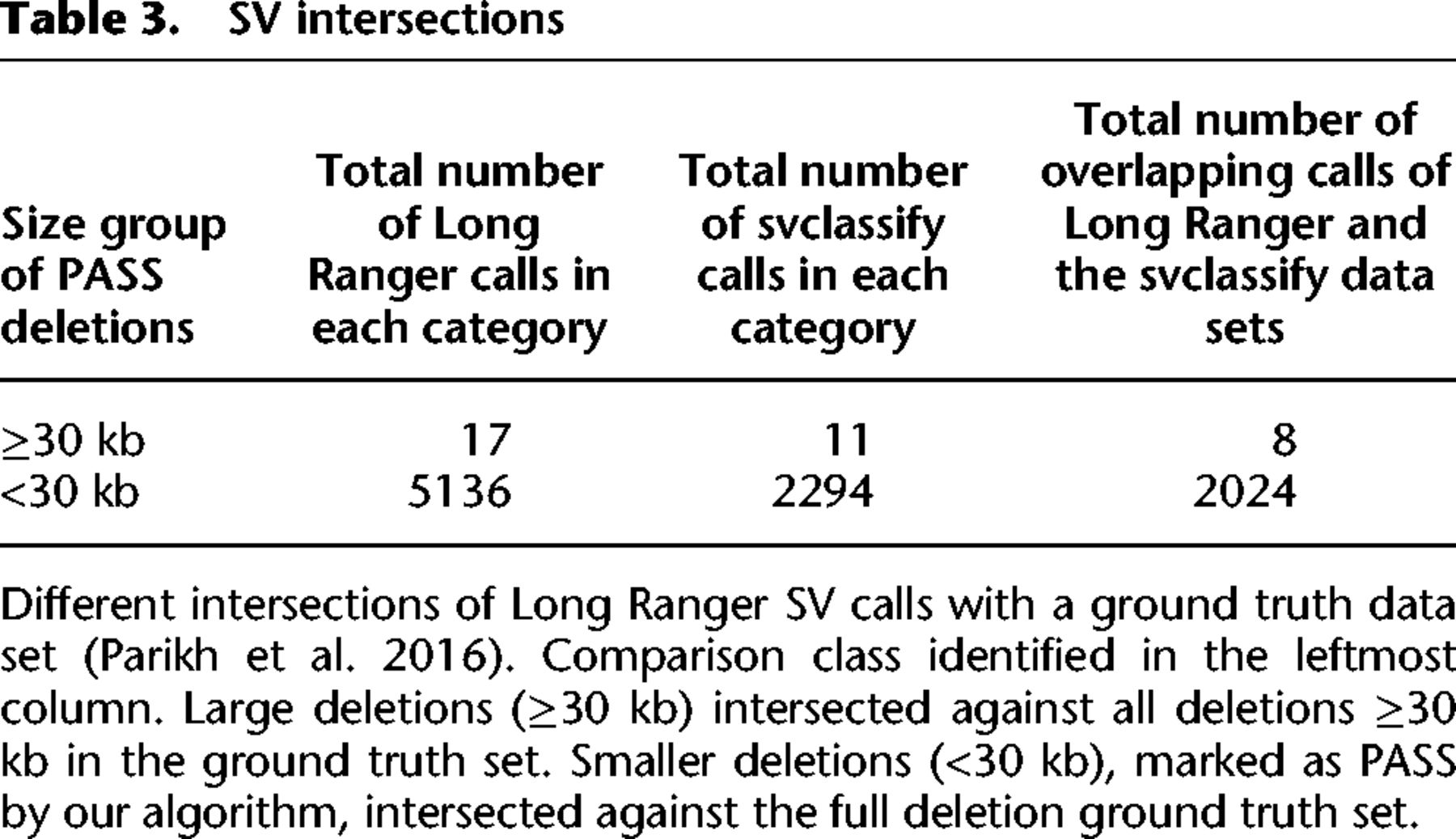 Table 3. SV intersections

| Size group of PASS deletions | Total number of Long Ranger calls in each category | Total number of svclassify calls in each category | Total number of overlapping calls of Long Ranger and the svclassify data sets |
|---|---|---|---|
| ≥30 kb | 17 | 11 | 8 |
| <30 kb | 5136 | 2294 | 2024 |

Different intersections of Long Ranger SV calls with a ground truth data set (Parikh et al. 2016). Comparison class identified in the leftmost column. Large deletions (≥30 kb) intersected against all deletions ≥30 kb in the ground truth set. Smaller deletions (<30 kb), marked as PASS by our algorithm, intersected against the full deletion ground truth set.